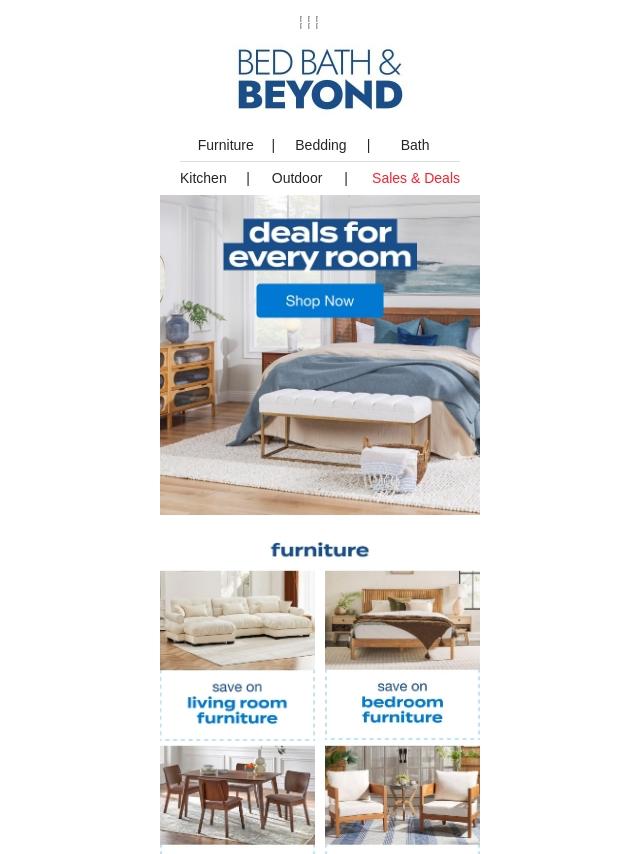 BED BATH &
BEYOND

Furniture | Bedding | Bath

Kitchen | Outdoor | Sales & Deals

deals for every room

Shop Now

furniture

save on
living room furniture

save on
bedroom furniture